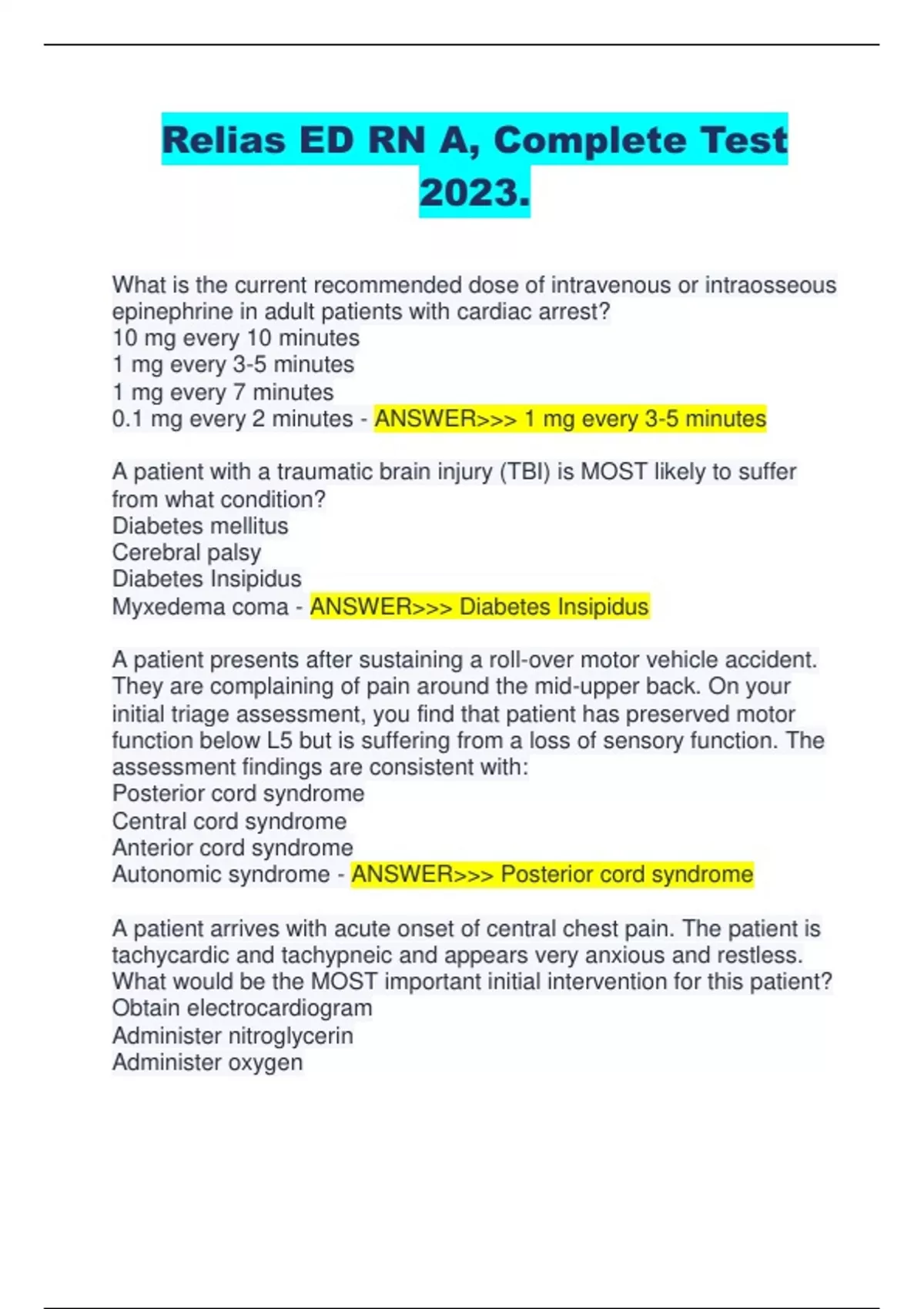 Relias ED RN A, Complete Test 2023.

What is the current recommended dose of intravenous or intraosseous epinephrine in adult patients with cardiac arrest?
10 mg every 10 minutes
1 mg every 3-5 minutes
1 mg every 7 minutes
0.1 mg every 2 minutes - ANSWER>>> 1 mg every 3-5 minutes

A patient with a traumatic brain injury (TBI) is MOST likely to suffer from what condition?
Diabetes mellitus
Cerebral palsy
Diabetes Insipidus
Myxedema coma - ANSWER>>> Diabetes Insipidus

A patient presents after sustaining a roll-over motor vehicle accident. They are complaining of pain around the mid-upper back. On your initial triage assessment, you find that patient has preserved motor function below L5 but is suffering from a loss of sensory function. The assessment findings are consistent with:
Posterior cord syndrome
Central cord syndrome
Anterior cord syndrome
Autonomic syndrome - ANSWER>>> Posterior cord syndrome

A patient arrives with acute onset of central chest pain. The patient is tachycardic and tachypneic and appears very anxious and restless. What would be the MOST important initial intervention for this patient?
Obtain electrocardiogram
Administer nitroglycerin
Administer oxygen